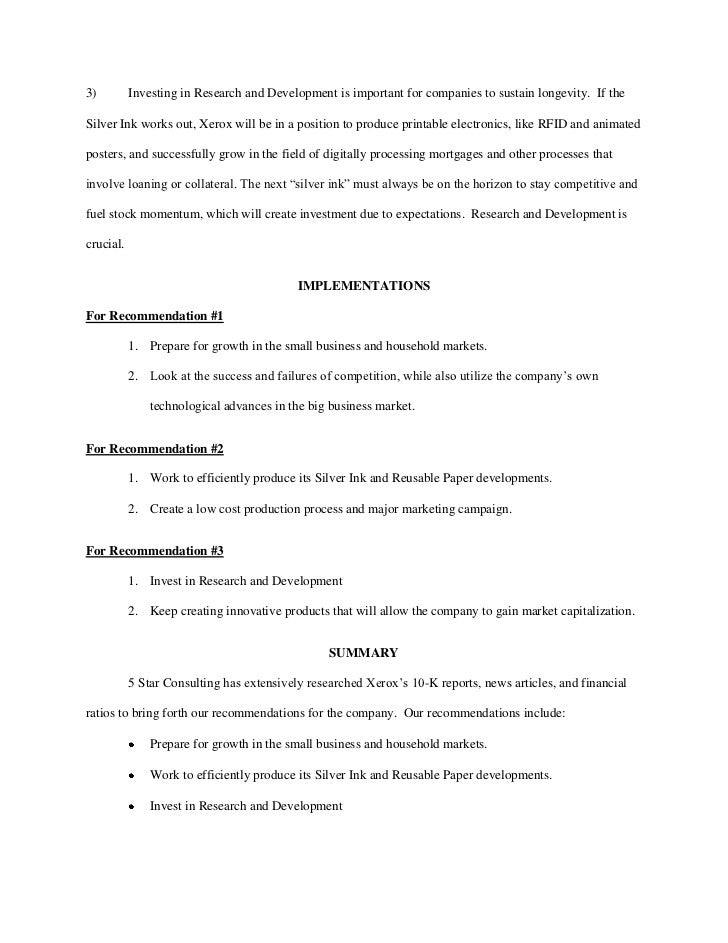 3) Investing in Research and Development is important for companies to sustain longevity. If the Silver Ink works out, Xerox will be in a position to produce printable electronics, like RFID and animated posters, and successfully grow in the field of digitally processing mortgages and other processes that involve loaning or collateral. The next “silver ink” must always be on the horizon to stay competitive and fuel stock momentum, which will create investment due to expectations. Research and Development is crucial.

IMPLEMENTATIONS

For Recommendation #1

1. Prepare for growth in the small business and household markets.
2. Look at the success and failures of competition, while also utilize the company’s own technological advances in the big business market.

For Recommendation #2

1. Work to efficiently produce its Silver Ink and Reusable Paper developments.
2. Create a low cost production process and major marketing campaign.

For Recommendation #3

1. Invest in Research and Development
2. Keep creating innovative products that will allow the company to gain market capitalization.

SUMMARY

5 Star Consulting has extensively researched Xerox’s 10-K reports, news articles, and financial ratios to bring forth our recommendations for the company. Our recommendations include:

• Prepare for growth in the small business and household markets.
• Work to efficiently produce its Silver Ink and Reusable Paper developments.
• Invest in Research and Development